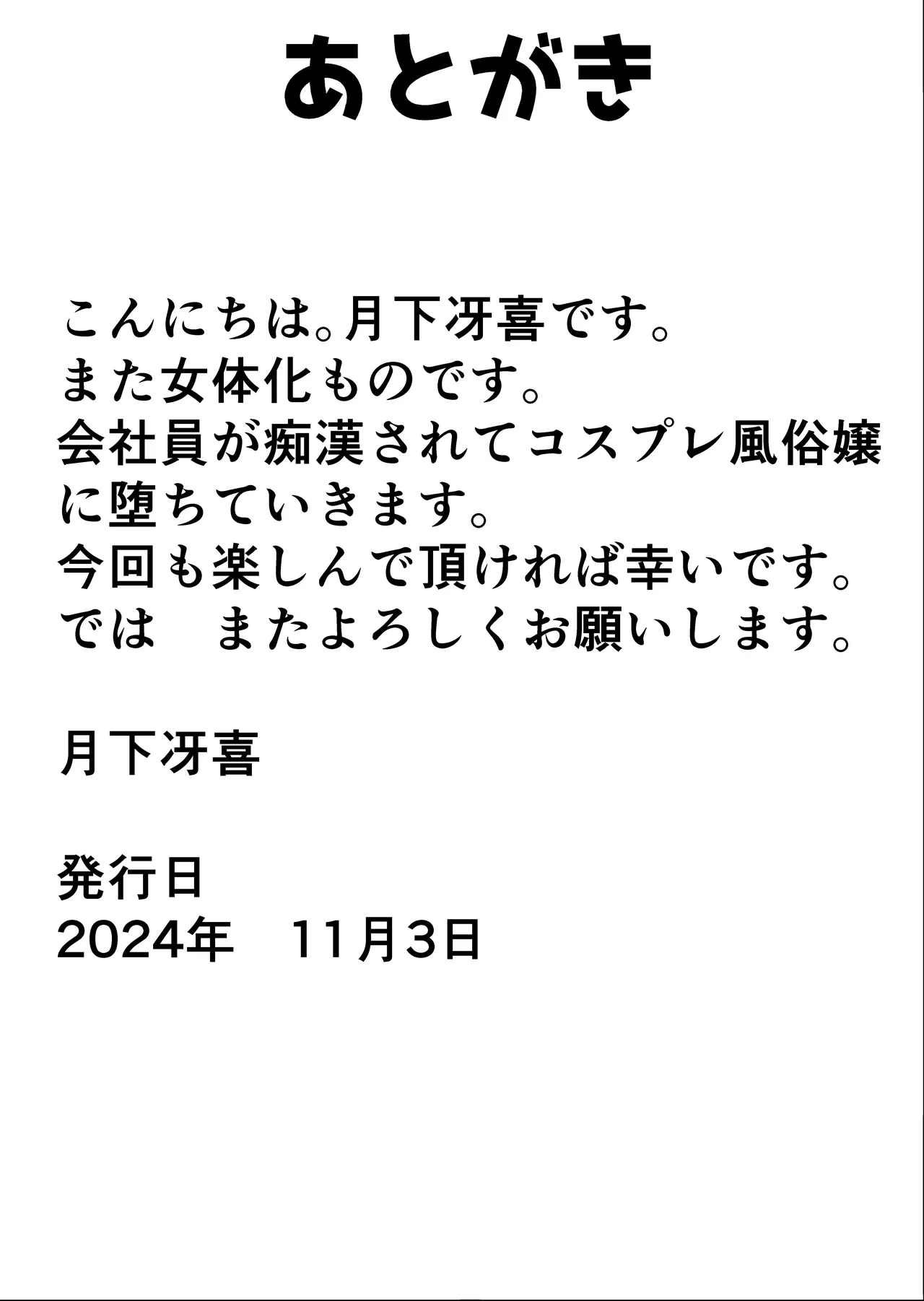 あとがき

こんにちは。月下冴喜です。
また女体化ものです。
会社員が痴漢されてコスプレ風俗嬢に堕ちていきます。
今回も楽しんで頂ければ幸いです。
では　またよろしくお願いします。

月下冴喜

発行日
2024年　11月3日